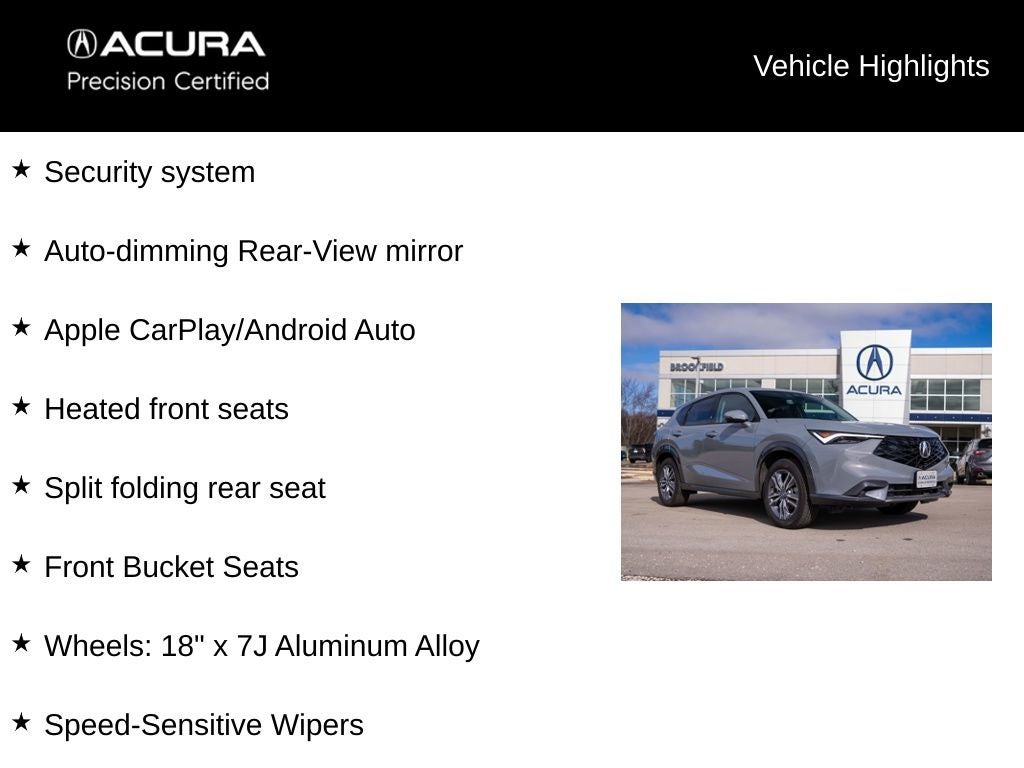 ACURA
Precision Certified

Vehicle Highlights

★ Security system

★ Auto-dimming Rear-View mirror

★ Apple CarPlay/Android Auto

★ Heated front seats

★ Split folding rear seat

★ Front Bucket Seats

★ Wheels: 18" x 7J Aluminum Alloy

★ Speed-Sensitive Wipers

BROOKFIELD

ACURA

ACURA